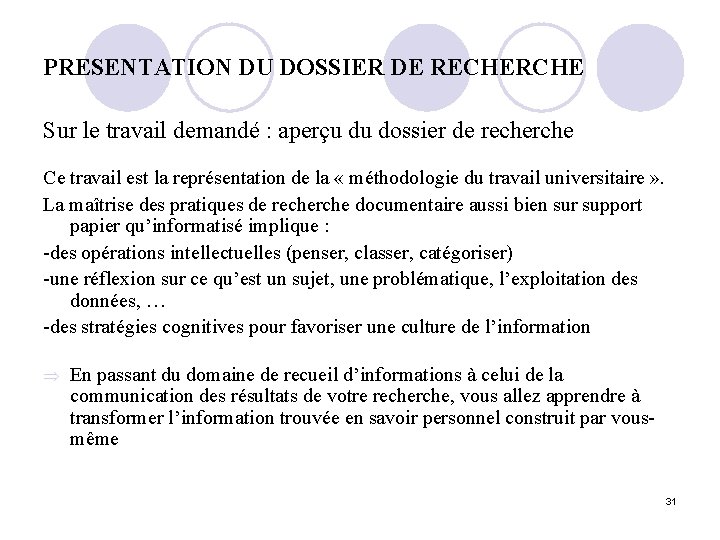 PRESENTATION DU DOSSIER DE RECHERCHE

Sur le travail demandé : aperçu du dossier de recherche

Ce travail est la représentation de la « méthodologie du travail universitaire ».

La maîtrise des pratiques de recherche documentaire aussi bien sur support papier qu'informatisé implique :

-des opérations intellectuelles (penser, classer, catégoriser)

-une réflexion sur ce qu'est un sujet, une problématique, l'exploitation des données, …

-des stratégies cognitives pour favoriser une culture de l'information

⇒ En passant du domaine de recueil d'informations à celui de la communication des résultats de votre recherche, vous allez apprendre à transformer l'information trouvée en savoir personnel construit par vous-même

31